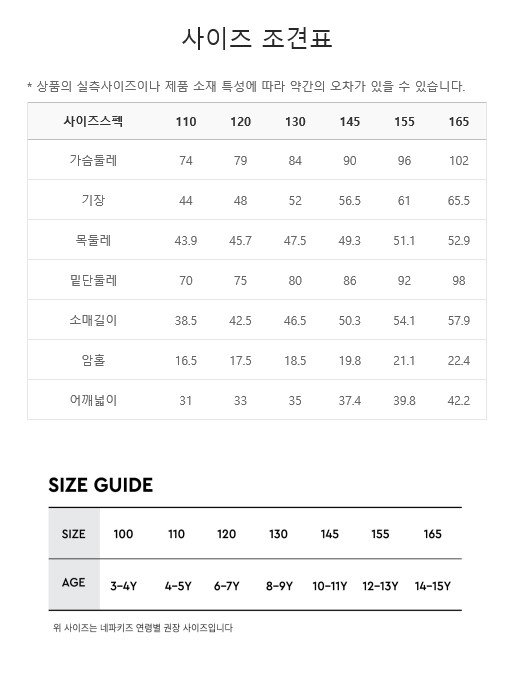 사이즈 조견표

* 상품의 실측사이즈이나 제품 소재 특성에 따라 약간의 오차가 있을 수 있습니다.

| 사이즈스펙 | 110 | 120 | 130 | 145 | 155 | 165 |
|---|---|---|---|---|---|---|
| 가슴둘레 | 74 | 79 | 84 | 90 | 96 | 102 |
| 기장 | 44 | 48 | 52 | 56.5 | 61 | 65.5 |
| 목둘레 | 43.9 | 45.7 | 47.5 | 49.3 | 51.1 | 52.9 |
| 밑단둘레 | 70 | 75 | 80 | 86 | 92 | 98 |
| 소매길이 | 38.5 | 42.5 | 46.5 | 50.3 | 54.1 | 57.9 |
| 암홀 | 16.5 | 17.5 | 18.5 | 19.8 | 21.1 | 22.4 |
| 어깨넓이 | 31 | 33 | 35 | 37.4 | 39.8 | 42.2 |

SIZE GUIDE

| SIZE | 100 | 110 | 120 | 130 | 145 | 155 | 165 |
|---|---|---|---|---|---|---|---|
| AGE | 3-4Y | 4-5Y | 6-7Y | 8-9Y | 10-11Y | 12-13Y | 14-15Y |

위 사이즈는 네파키즈 연령별 권장 사이즈입니다